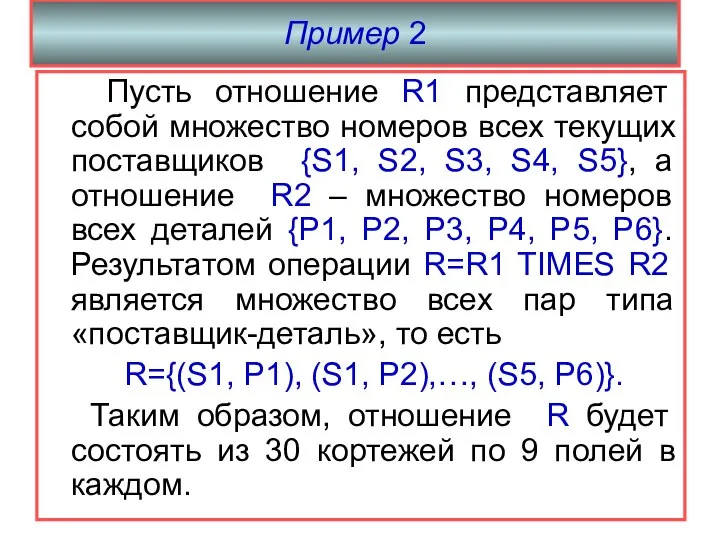 Пример 2

Пусть отношение R1 представляет собой множество номеров всех текущих поставщиков {S1, S2, S3, S4, S5}, а отношение R2 – множество номеров всех деталей {P1, P2, P3, P4, P5, P6}. Результатом операции R=R1 TIMES R2 является множество всех пар типа «поставщик-деталь», то есть

R={(S1, P1), (S1, P2),…, (S5, P6)}.

Таким образом, отношение R будет состоять из 30 кортежей по 9 полей в каждом.